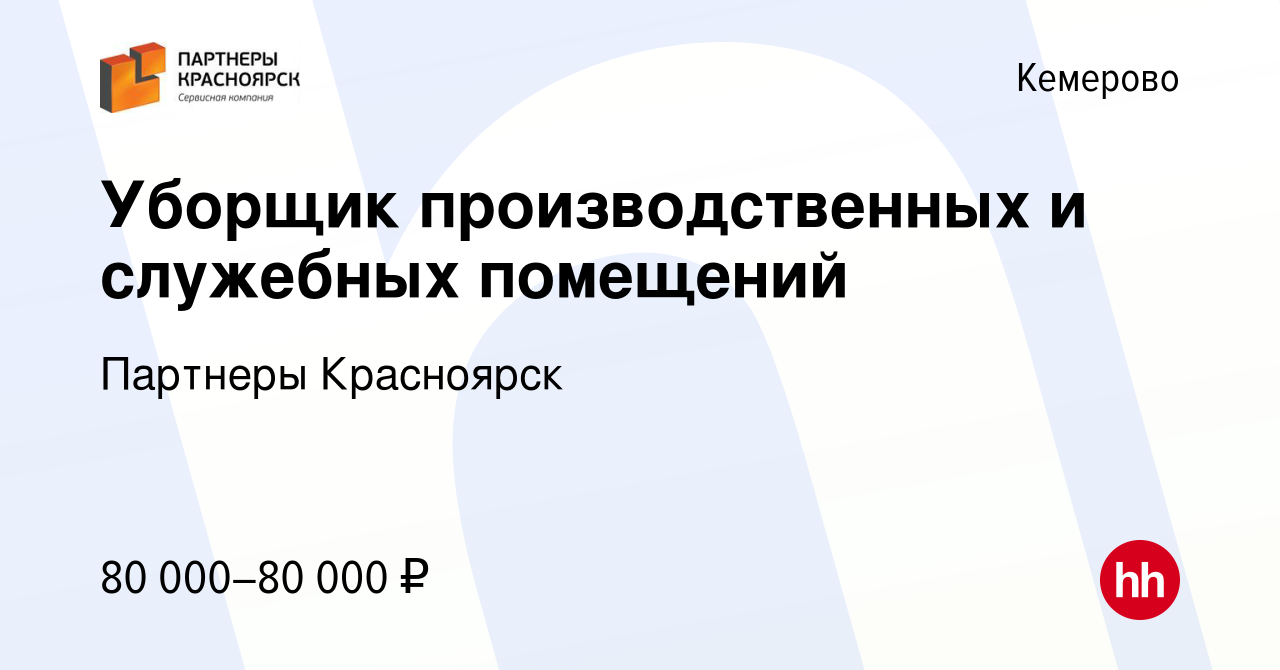 ПАРТНЕРЫ КРАСНОЯРСК
Сервисная компания

Кемерово

Уборщик производственных и служебных помещений

Партнеры Красноярск

80 000–80 000 ₽

hh